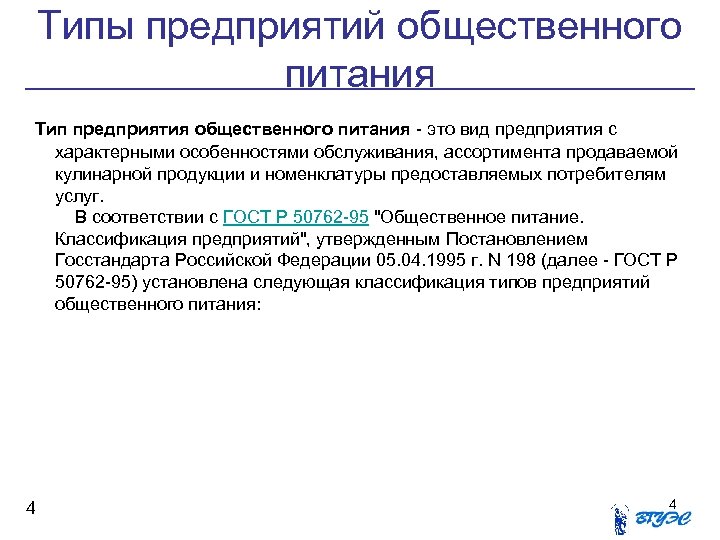 Типы предприятий общественного питания

Тип предприятия общественного питания - это вид предприятия с характерными особенностями обслуживания, ассортимента продаваемой кулинарной продукции и номенклатуры предоставляемых потребителям услуг.

В соответствии с ГОСТ Р 50762-95 "Общественное питание. Классификация предприятий", утвержденным Постановлением Госстандарта Российской Федерации 05.04.1995 г. N 198 (далее - ГОСТ Р 50762-95) установлена следующая классификация типов предприятий общественного питания:

4

4

ВГУЭС